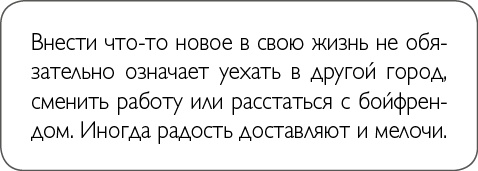 Внести что-то новое в свою жизнь не обязательно означает уехать в другой город, сменить работу или расстаться с бойфрендом. Иногда радость доставляют и мелочи.